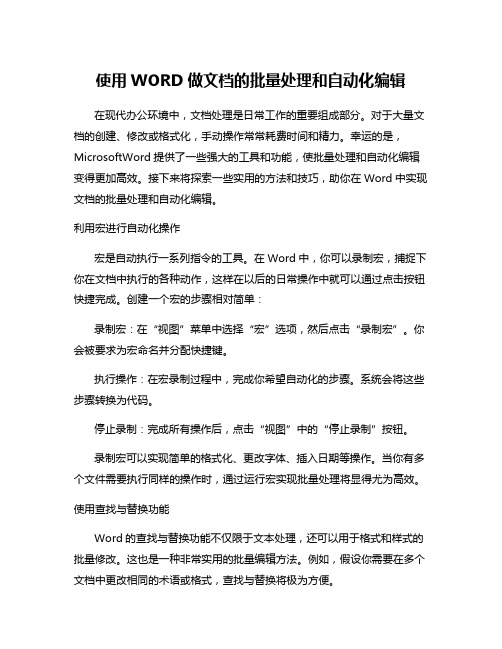 使用 WORD 做文档的批量处理和自动化编辑

在现代办公环境中，文档处理是日常工作的重要组成部分。对于大量文档的创建、修改或格式化，手动操作常常耗费时间和精力。幸运的是，MicrosoftWord 提供了一些强大的工具和功能，使批量处理和自动化编辑变得更加高效。接下来将探索一些实用的方法和技巧，助你在 Word 中实现文档的批量处理和自动化编辑。

利用宏进行自动化操作

宏是自动执行一系列指令的工具。在 Word 中，你可以录制宏，捕捉下你在文档中执行的各种动作，这样在以后的日常操作中就可以通过点击按钮快捷完成。创建一个宏的步骤相对简单：

录制宏：在“视图”菜单中选择“宏”选项，然后点击“录制宏”。你会被要求为宏命名并分配快捷键。

执行操作：在宏录制过程中，完成你希望自动化的步骤。系统会将这些步骤转换为代码。

停止录制：完成所有操作后，点击“视图”中的“停止录制”按钮。

录制宏可以实现简单的格式化、更改字体、插入日期等操作。当你有多个文件需要执行同样的操作时，通过运行宏实现批量处理将显得尤为高效。

使用查找与替换功能

Word 的查找与替换功能不仅限于文本处理，还可以用于格式和样式的批量修改。这也是一种非常实用的批量编辑方法。例如，假设你需要在多个文档中更改相同的术语或格式，查找与替换将极为方便。